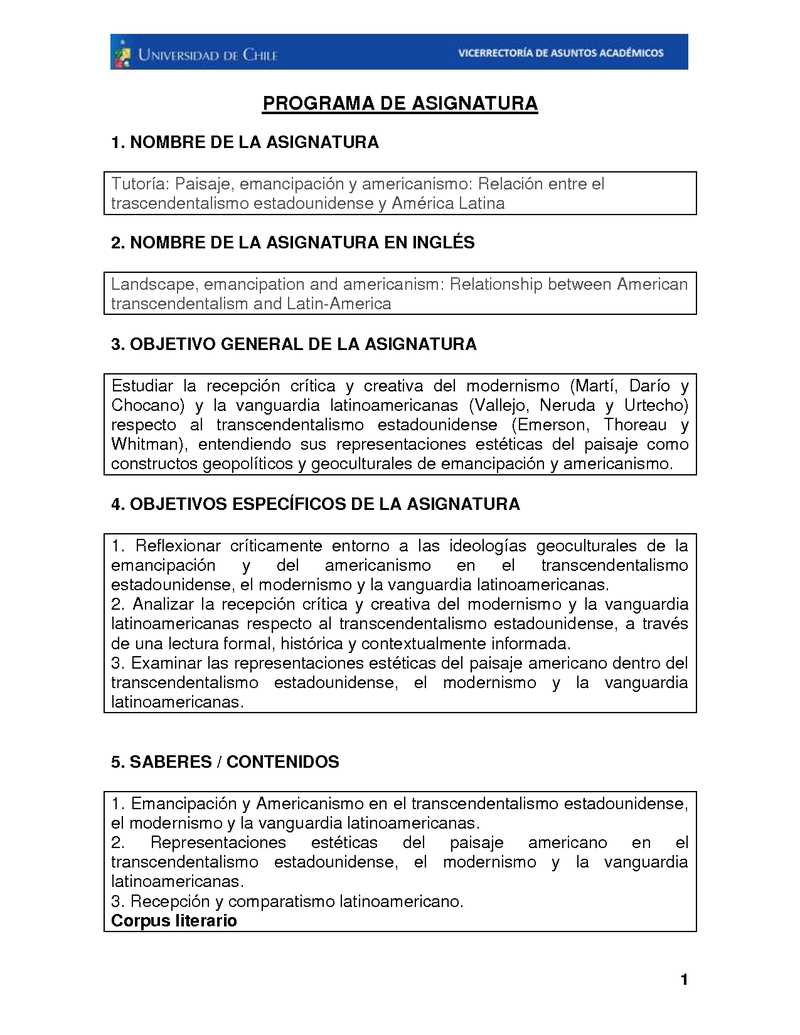 UNIVERSIDAD DE CHILE

VICERRECTORÍA DE ASUNTOS ACADÉMICOS

PROGRAMA DE ASIGNATURA

1. NOMBRE DE LA ASIGNATURA

Tutoría: Paisaje, emancipación y americanismo: Relación entre el trascendentalismo estadounidense y América Latina

2. NOMBRE DE LA ASIGNATURA EN INGLÉS

Landscape, emancipation and americanism: Relationship between American transcendentalism and Latin-America

3. OBJETIVO GENERAL DE LA ASIGNATURA

Estudiar la recepción crítica y creativa del modernismo (Martí, Darío y Chocano) y la vanguardia latinoamericanas (Vallejo, Neruda y Urtecho) respecto al transcendentalismo estadounidense (Emerson, Thoreau y Whitman), entendiendo sus representaciones estéticas del paisaje como constructos geopolíticos y geoculturales de emancipación y americanismo.

4. OBJETIVOS ESPECÍFICOS DE LA ASIGNATURA

1. Reflexionar críticamente entorno a las ideologías geoculturales de la emancipación y del americanismo en el transcendentalismo estadounidense, el modernismo y la vanguardia latinoamericanas.
2. Analizar la recepción crítica y creativa del modernismo y la vanguardia latinoamericanas respecto al transcendentalismo estadounidense, a través de una lectura formal, histórica y contextualmente informada.
3. Examinar las representaciones estéticas del paisaje americano dentro del transcendentalismo estadounidense, el modernismo y la vanguardia latinoamericanas.

5. SABERES / CONTENIDOS

1. Emancipación y Americanismo en el transcendentalismo estadounidense, el modernismo y la vanguardia latinoamericanas.
2. Representaciones estéticas del paisaje americano en el transcendentalismo estadounidense, el modernismo y la vanguardia latinoamericanas.
3. Recepción y comparatismo latinoamericano.
Corpus literario

1